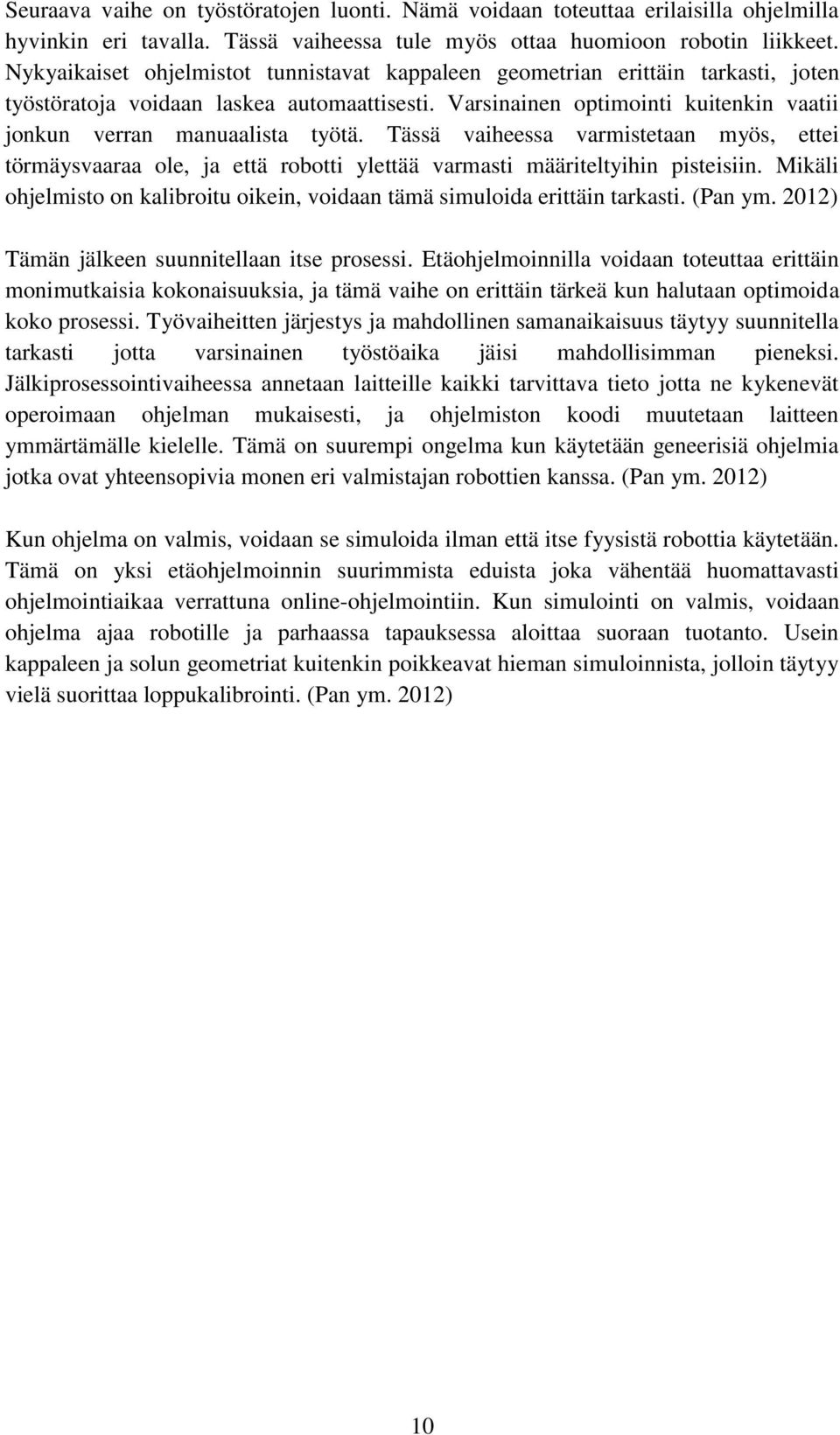 Seuraava vaihe on työstöratojen luonti. Nämä voidaan toteuttaa erilaisilla ohjelmilla hyvinkin eri tavalla. Tässä vaiheessa tule myös ottaa huomioon robotin liikkeet. Nykyaikaiset ohjelmistot tunnistavat kappaleen geometrian erittäin tarkasti, joten työstöratoja voidaan laskea automaattisesti. Varsinainen optimointi kuitenkin vaatii jonkun verran manuaalista työtä. Tässä vaiheessa varmistetaan myös, ettei törmäysvaaraa ole, ja että robotti ylettää varmasti määriteltyihin pisteisiin. Mikäli ohjelmisto on kalibroitu oikein, voidaan tämä simuloida erittäin tarkasti. (Pan ym. 2012)

Tämän jälkeen suunnitellaan itse prosessi. Etäohjelmoinnilla voidaan toteuttaa erittäin monimutkaisia kokonaisuuksia, ja tämä vaihe on erittäin tärkeä kun halutaan optimoida koko prosessi. Työvaiheitten järjestys ja mahdollinen samanaikaisuus täytyy suunnitella tarkasti jotta varsinainen työstöaika jäisi mahdollisimman pieneksi. Jälkiprosessointivaiheessa annetaan laitteille kaikki tarvittava tieto jotta ne kykenevät operoimaan ohjelman mukaisesti, ja ohjelmiston koodi muutetaan laitteen ymmärtämälle kielelle. Tämä on suurempi ongelma kun käytetään geneerisiä ohjelmia jotka ovat yhteensopivia monen eri valmistajan robottien kanssa. (Pan ym. 2012)

Kun ohjelma on valmis, voidaan se simuloida ilman että itse fyysistä robottia käytetään. Tämä on yksi etäohjelmoinnin suurimmista eduista joka vähentää huomattavasti ohjelmointiaikaa verrattuna online-ohjelmointiin. Kun simulointi on valmis, voidaan ohjelma ajaa robotille ja parhaassa tapauksessa aloittaa suoraan tuotanto. Usein kappaleen ja solun geometriat kuitenkin poikkeavat hieman simuloinnista, jolloin täytyy vielä suorittaa loppukalibrointi. (Pan ym. 2012)

10